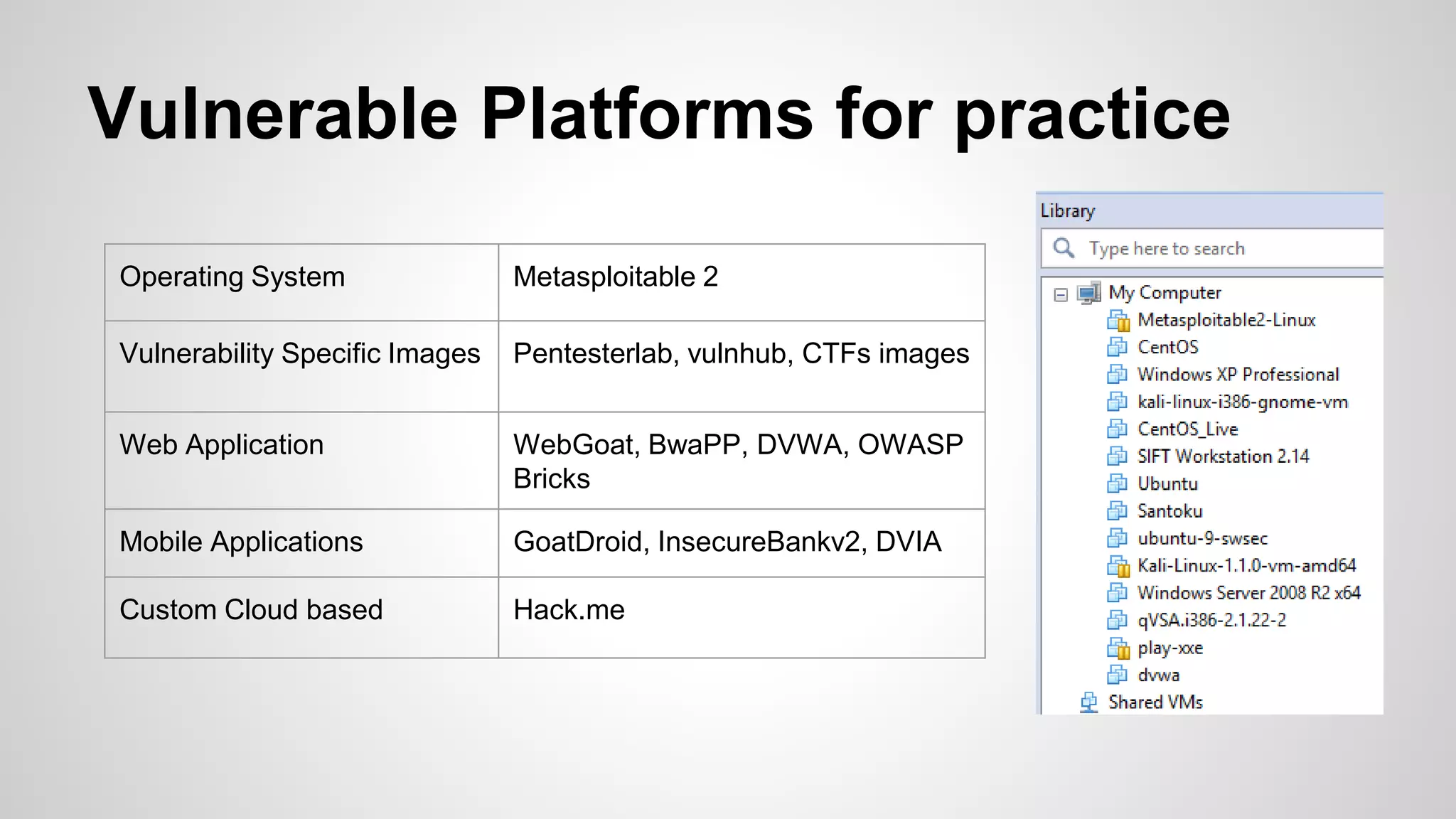 Vulnerable Platforms for practice

| Operating System | Metasploitable 2 |
|---|---|
| Vulnerability Specific Images | Pentesterlab, vulnhub, CTFs images |
| Web Application | WebGoat, BwaPP, DVWA, OWASP Bricks |
| Mobile Applications | GoatDroid, InsecureBankv2, DVIA |
| Custom Cloud based | Hack.me |

Library

Type here to search

My Computer
Metasploitable2-Linux
CentOS
Windows XP Professional
kali-linux-i386-gnome-vm
CentOS_Live
SIFT Workstation 2.14
Ubuntu
Santoku
ubuntu-9-swsec
Kali-Linux-1.1.0-vm-amd64
Windows Server 2008 R2 x64
qVSA.i386-2.1.22-2
play-xxe
dvwa
Shared VMs